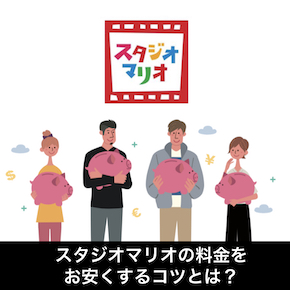 スタジオ
マリオ

$ ¥ €

スタジオマリオの料金を
お安くするコツとは？